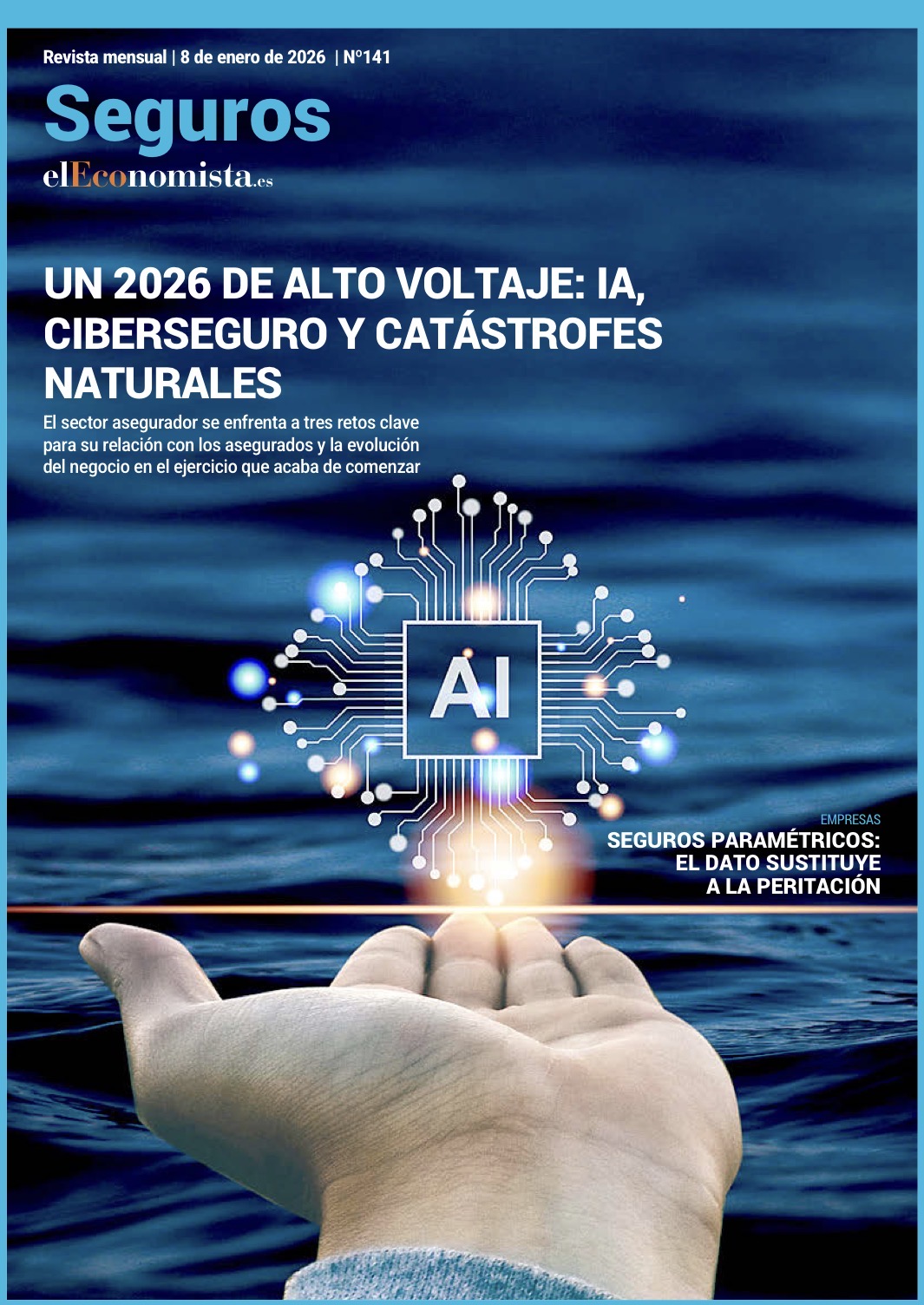 Revista mensual | 8 de enero de 2026 | Nº141

Seguros

elEconomista.es

UN 2026 DE ALTO VOLTAJE: IA, CIBERSEGURO Y CATÁSTROFES NATURALES

El sector asegurador se enfrenta a tres retos clave para su relación con los asegurados y la evolución del negocio en el ejercicio que acaba de comenzar

AI

EMPRESAS

SEGUROS PARAMÉTRICOS: EL DATO SUSTITUYE A LA PERITACIÓN